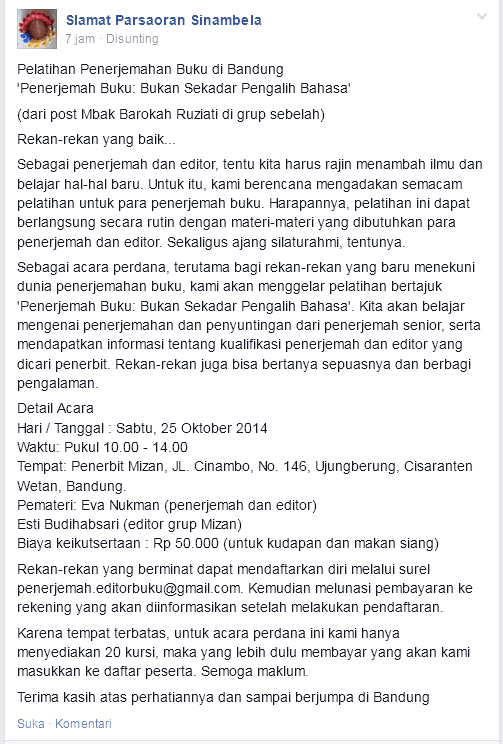 Slamat Parsaoran Sinambela
7 jam · Disunting

Pelatihan Penerjemahan Buku di Bandung
'Penerjemah Buku: Bukan Sekadar Pengalih Bahasa'

(dari post Mbak Barokah Ruziati di grup sebelah)

Rekan-rekan yang baik...

Sebagai penerjemah dan editor, tentu kita harus rajin menambah ilmu dan belajar hal-hal baru. Untuk itu, kami berencana mengadakan semacam pelatihan untuk para penerjemah buku. Harapannya, pelatihan ini dapat berlangsung secara rutin dengan materi-materi yang dibutuhkan para penerjemah dan editor. Sekaligus ajang silaturahmi, tentunya.

Sebagai acara perdana, terutama bagi rekan-rekan yang baru menekuni dunia penerjemahan buku, kami akan menggelar pelatihan bertajuk 'Penerjemah Buku: Bukan Sekadar Pengalih Bahasa'. Kita akan belajar mengenai penerjemahan dan penyuntingan dari penerjemah senior, serta mendapatkan informasi tentang kualifikasi penerjemah dan editor yang dicari penerbit. Rekan-rekan juga bisa bertanya sepuasnya dan berbagi pengalaman.

Detail Acara
Hari / Tanggal : Sabtu, 25 Oktober 2014
Waktu: Pukul 10.00 - 14.00
Tempat: Penerbit Mizan, JL. Cinambo, No. 146, Ujungberung, Cisaranten Wetan, Bandung.
Pemateri: Eva Nukman (penerjemah dan editor)
Esti Budihabsari (editor grup Mizan)
Biaya keikutsertaan : Rp 50.000 (untuk kudapan dan makan siang)

Rekan-rekan yang berminat dapat mendaftarkan diri melalui surel penerjemah.editorbuku@gmail.com. Kemudian melunasi pembayaran ke rekening yang akan diinformasikan setelah melakukan pendaftaran.

Karena tempat terbatas, untuk acara perdana ini kami hanya menyediakan 20 kursi, maka yang lebih dulu membayar yang akan kami masukkan ke daftar peserta. Semoga maklum.

Terima kasih atas perhatiannya dan sampai berjumpa di Bandung

Suka · Komentari